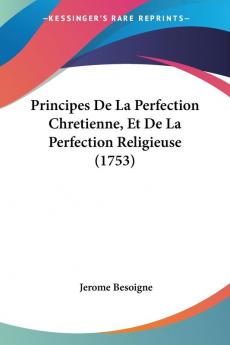 —KESSINGER'S RARE REPRINTS—

Principes De La Perfection Chretienne, Et De La Perfection Religieuse (1753)

Jerome Besoigne